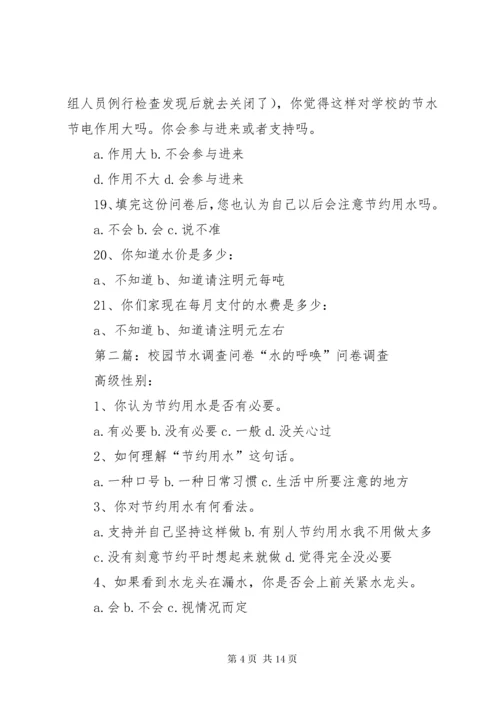 组人员例行检查发现后就去关闭了），你觉得这样对学校的节水节电作用大吗。你会参与进来或者支持吗。

a. 作用大 b. 不会参与进来

d. 作用不大 d. 会参与进来

19、填完这份问卷后，您也认为自己以后会注意节约用水吗。

a. 不会 b. 会 c. 说不准

20、你知道水价是多少：

a、不知道 b、知道请注明元每吨

21、你们家现在每月支付的水费是多少：

a、不知道 b、知道请注明元左右

第二篇：校园节水调查问卷“水的呼唤”问卷调查

高级性别：

1、你认为节约用水是否有必要。

a. 有必要 b. 没有必要 c. 一般 d. 没关心过

2、如何理解“节约用水”这句话。

a. 一种口号 b. 一种日常习惯 c. 生活中所要注意的地方

3、你对节约用水有何看法。

a. 支持并自己坚持这样做 b. 有别人节约用水我不用做太多

c. 没有刻意节约平时想起来就做 d. 觉得完全没必要

4、如果看到水龙头在漏水，你是否会上前关紧水龙头。

a. 会 b. 不会 c. 视情况而定

第 4 页 共 14 页